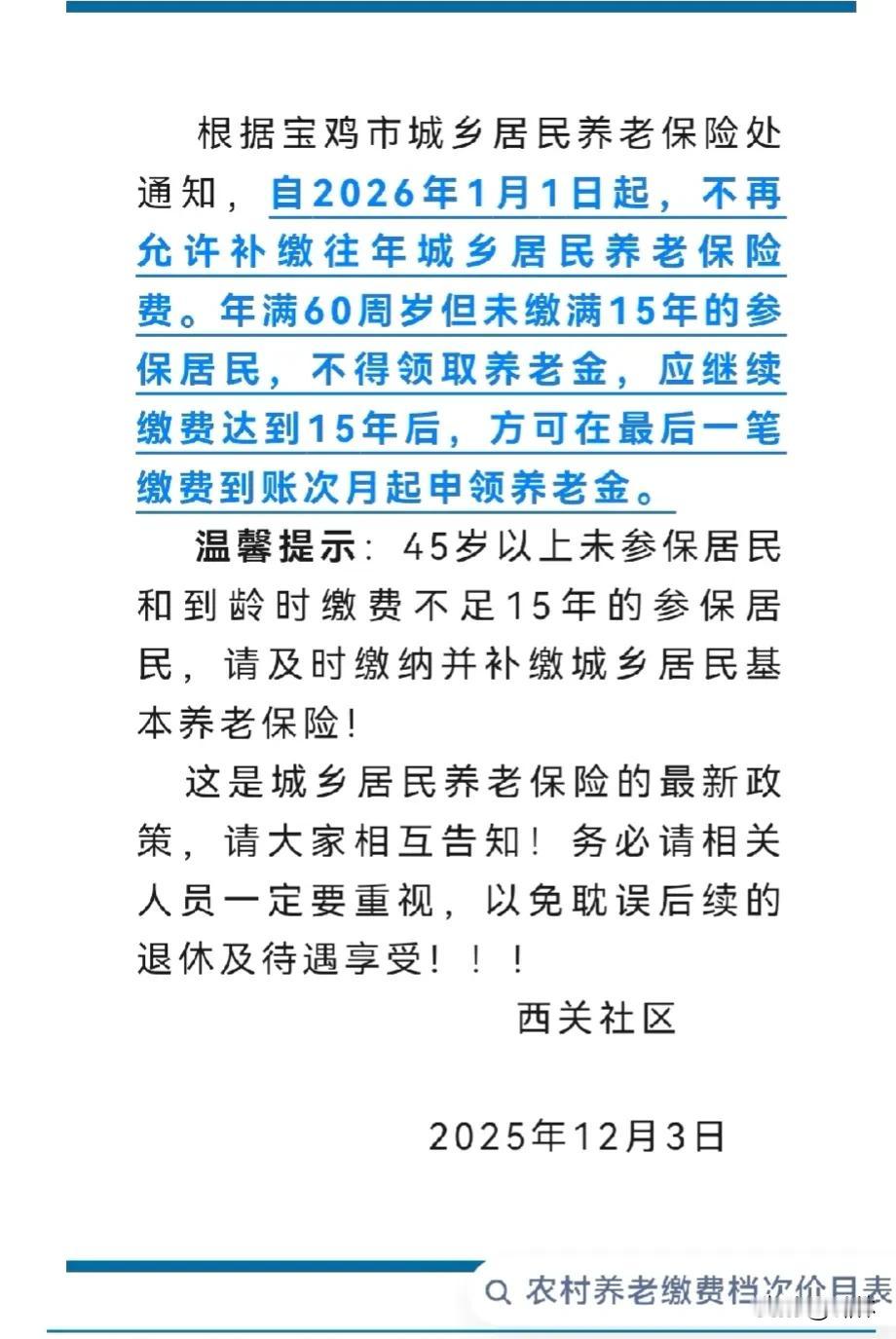 根据宝鸡市城乡居民养老保险处通知，自2026年1月1日起，不再允许补缴往年城乡居民养老保险费。年满60周岁但未缴满15年的参保居民，不得领取养老金，应继续缴费达到15年后，方可在最后一笔缴费到账次月起申领养老金。

温馨提示：45岁以上未参保居民和到龄时缴费不足15年的参保居民，请及时缴纳并补缴城乡居民基本养老保险！

这是城乡居民养老保险的最新政策，请大家相互告知！务必请相关人员一定要重视，以免耽误后续的退休及待遇享受！！！

西关社区

2025年12月3日

农村养老缴费档次价目表